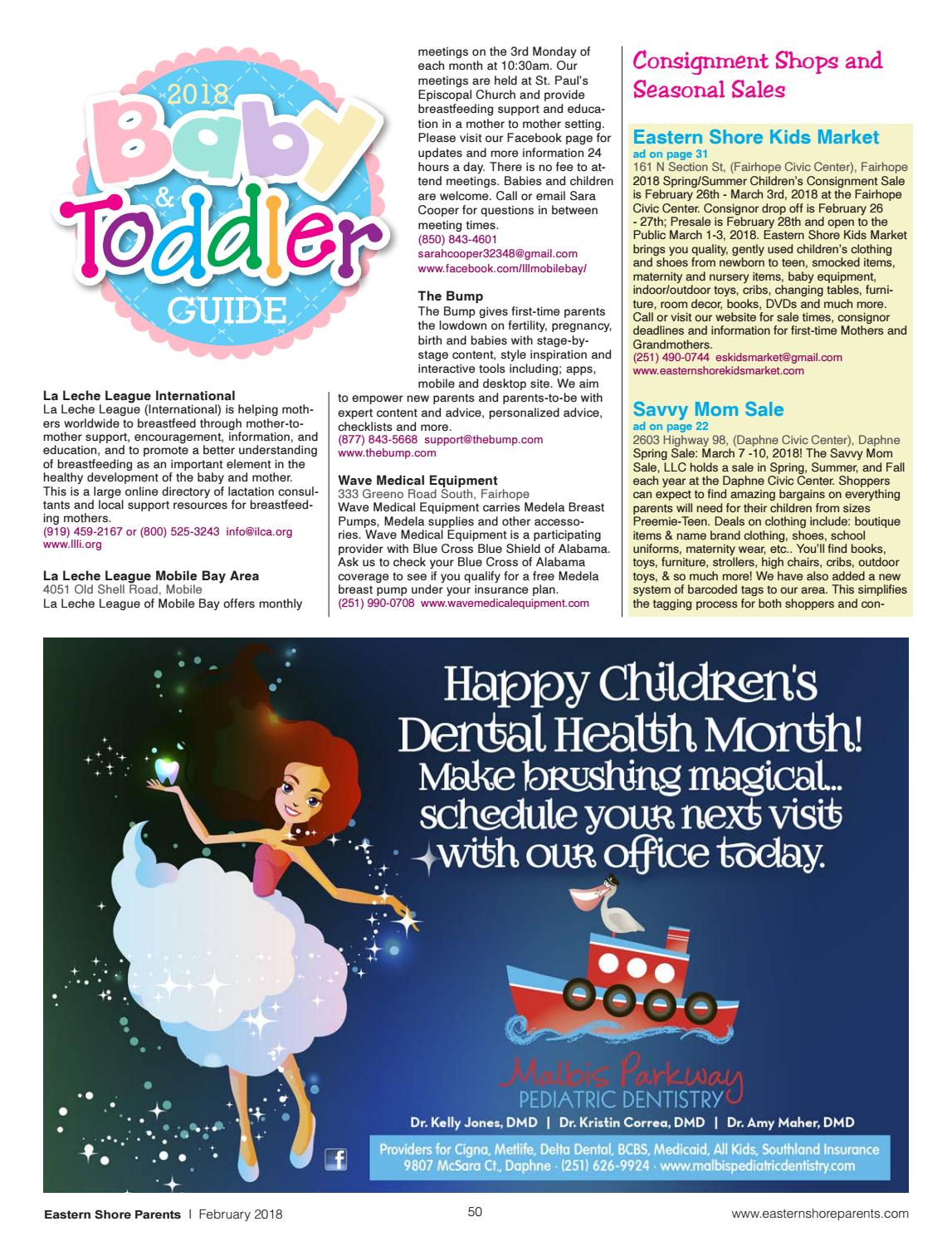 2018 Baby & Toddler GUIDE

La Leche League International
La Leche League (International) is helping mothers worldwide to breastfeed through mother-to-mother support, encouragement, information, and education, and to promote a better understanding of breastfeeding as an important element in the healthy development of the baby and mother. This is a large online directory of lactation consultants and local support resources for breastfeeding mothers.
(919) 459-2167 or (800) 525-3243 info@ilca.org
www.llli.org

La Leche League Mobile Bay Area
4051 Old Shell Road, Mobile
La Leche League of Mobile Bay offers monthly meetings on the 3rd Monday of each month at 10:30am. Our meetings are held at St. Paul's Episcopal Church and provide breastfeeding support and education in a mother to mother setting. Please visit our Facebook page for updates and more information 24 hours a day. There is no fee to attend meetings. Babies and children are welcome. Call or email Sara Cooper for questions in between meeting times.
(850) 843-4601
sarahcooper32348@gmail.com
www.facebook.com/lllmobilebay/

The Bump
The Bump gives first-time parents the lowdown on fertility, pregnancy, birth and babies with stage-by-stage content, style inspiration and interactive tools including; apps, mobile and desktop site. We aim to empower new parents and parents-to-be with expert content and advice, personalized advice, checklists and more.
(877) 843-5668 support@thebump.com
www.thebump.com

Wave Medical Equipment
333 Greeno Road South, Fairhope
Wave Medical Equipment carries Medela Breast Pumps, Medela supplies and other accessories. Wave Medical Equipment is a participating provider with Blue Cross Blue Shield of Alabama. Ask us to check your Blue Cross of Alabama coverage to see if you qualify for a free Medela breast pump under your insurance plan.
(251) 990-0708 www.wavemedicalequipment.com

Consignment Shops and Seasonal Sales

Eastern Shore Kids Market
ad on page 31
161 N Section St, (Fairhope Civic Center), Fairhope
2018 Spring/Summer Children's Consignment Sale is February 26th - March 3rd, 2018 at the Fairhope Civic Center. Consignor drop off is February 26 - 27th; Presale is February 28th and open to the Public March 1-3, 2018. Eastern Shore Kids Market brings you quality, gently used children's clothing and shoes from newborn to teen, smocked items, maternity and nursery items, baby equipment, indoor/outdoor toys, cribs, changing tables, furniture, room decor, books, DVDs and much more. Call or visit our website for sale times, consignor deadlines and information for first-time Mothers and Grandmothers.
(251) 490-0744 eskidsmarket@gmail.com
www.easternshorekidsmarket.com

Savvy Mom Sale
ad on page 22
2603 Highway 98, (Daphne Civic Center), Daphne
Spring Sale: March 7 -10, 2018! The Savvy Mom Sale, LLC holds a sale in Spring, Summer, and Fall each year at the Daphne Civic Center. Shoppers can expect to find amazing bargains on everything parents will need for their children from sizes Preemie-Teen. Deals on clothing include: boutique items & name brand clothing, shoes, school uniforms, maternity wear, etc.. You'll find books, toys, furniture, strollers, high chairs, cribs, outdoor toys, & so much more! We have also added a new system of barcoded tags to our area. This simplifies the tagging process for both shoppers and con-

Happy Children's Dental Health Month!
Make brushing magical... schedule your next visit with our office today.

Malbis Parkway
PEDIATRIC DENTISTRY
Dr. Kelly Jones, DMD | Dr. Kristin Correa, DMD | Dr. Amy Maher, DMD
Providers for Cigna, Metlife, Delta Dental, BCBS, Medicaid, All Kids, Southland Insurance
9807 McSara Ct., Daphne · (251) 626-9924 · www.malbispediatricdentistry.com

Eastern Shore Parents | February 2018
50
www.easternshoreparents.com